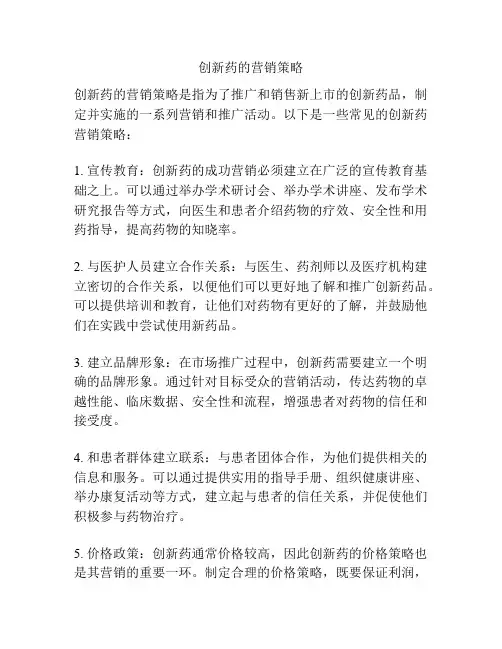 创新药的营销策略

创新药的营销策略是指为了推广和销售新上市的创新药品，制定并实施的一系列营销和推广活动。以下是一些常见的创新药营销策略：

1. 宣传教育：创新药的成功营销必须建立在广泛的宣传教育基础之上。可以通过举办学术研讨会、举办学术讲座、发布学术研究报告等方式，向医生和患者介绍药物的疗效、安全性和用药指导，提高药物的知晓率。

2. 与医护人员建立合作关系：与医生、药剂师以及医疗机构建立密切的合作关系，以便他们可以更好地了解和推广创新药品。可以提供培训和教育，让他们对药物有更好的了解，并鼓励他们在实践中尝试使用新药品。

3. 建立品牌形象：在市场推广过程中，创新药需要建立一个明确的品牌形象。通过针对目标受众的营销活动，传达药物的卓越性能、临床数据、安全性和流程，增强患者对药物的信任和接受度。

4. 和患者群体建立联系：与患者团体合作，为他们提供相关的信息和服务。可以通过提供实用的指导手册、组织健康讲座、举办康复活动等方式，建立起与患者的信任关系，并促使他们积极参与药物治疗。

5. 价格政策：创新药通常价格较高，因此创新药的价格策略也是其营销的重要一环。制定合理的价格策略，既要保证利润，